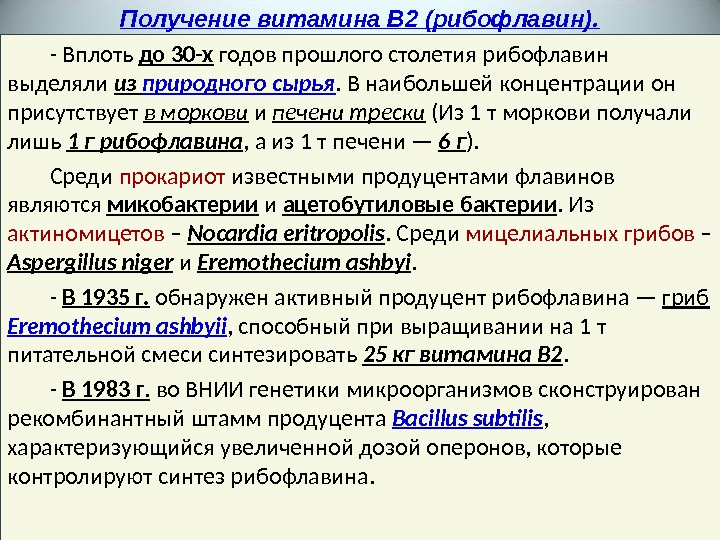 Получение витамина В2 (рибофлавин).

- Вплоть до 30-х годов прошлого столетия рибофлавин выделяли из природного сырья. В наибольшей концентрации он присутствует в моркови и печени трески (Из 1 т моркови получали лишь 1 г рибофлавина, а из 1 т печени — 6 г).

Среди прокариот известными продуцентами флавинов являются микобактерии и ацетобутиловые бактерии. Из актиномицетов – Nocardia eritropolis. Среди мицелиальных грибов – Aspergillus niger и Eremothecium ashbyi.

- В 1935 г. обнаружен активный продуцент рибофлавина — гриб Eremothecium ashbyii, способный при выращивании на 1 т питательной смеси синтезировать 25 кг витамина В2.

- В 1983 г. во ВНИИ генетики микроорганизмов сконструирован рекомбинантный штамм продуцента Bacillus subtilis, характеризующийся увеличенной дозой оперонов, которые контролируют синтез рибофлавина.